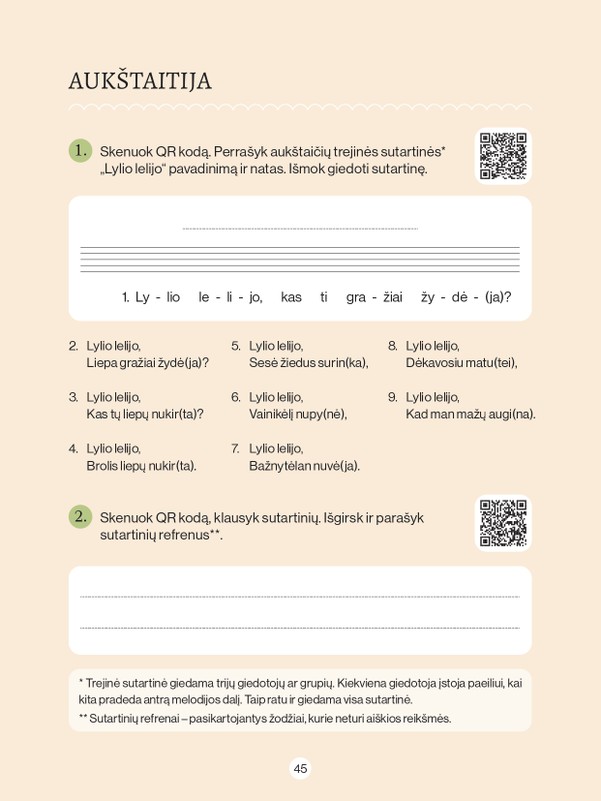 AUKŠTAITIJA

1. Skenuok QR kodą. Perrašyk aukštaičių trejinės sutartinės* „Lylio lelijo“ pavadinimą ir natas. Išmok giedoti sutartinę.

1. Ly - lio le - li - jo, kas ti gra - žiai žy - dė - (ja)?

2. Lylio lelijo, Liepa gražiai žydė(ja)?

3. Lylio lelijo, Kas tų liepų nukir(ta)?

4. Lylio lelijo, Brolis liepų nukir(ta).

5. Lylio lelijo, Sesė žiedus surin(ka),

6. Lylio lelijo, Vainikėlį nupy(nė),

7. Lylio lelijo, Bažnytėlan nuvė(ja).

8. Lylio lelijo, Dėkavosiu matu(tei),

9. Lylio lelijo, Kad man mažų augi(na).

2. Skenuok QR kodą, klausyk sutartinių. Išgirsk ir parašyk sutartinių refrenus**.

* Trejinė sutartinė giedama trijų giedotojų ar grupių. Kiekviena giedotoja įstoja paeiliui, kai kita pradeda antrą melodijos dalį. Taip ratu ir giedama visa sutartinė.
** Sutartinių refrenai – pasikartojantys žodžiai, kurie neturi aiškios reikšmės.

45